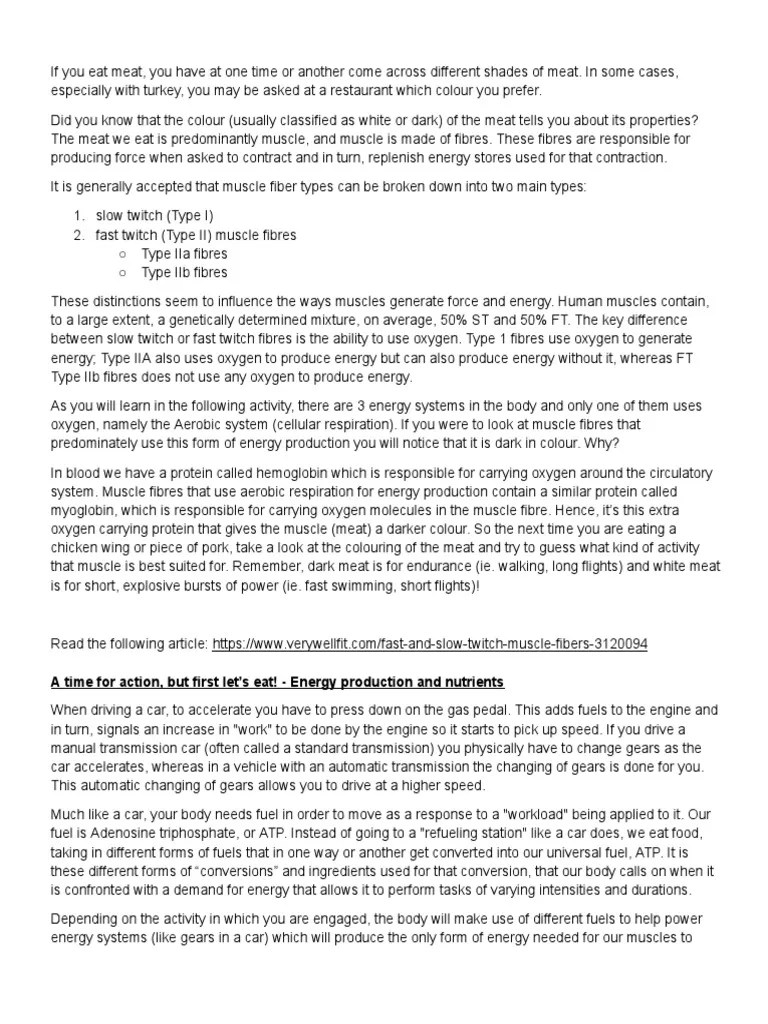 If you eat meat, you have at one time or another come across different shades of meat. In some cases, especially with turkey, you may be asked at a restaurant which colour you prefer.

Did you know that the colour (usually classified as white or dark) of the meat tells you about its properties? The meat we eat is predominantly muscle, and muscle is made of fibres. These fibres are responsible for producing force when asked to contract and in turn, replenish energy stores used for that contraction.

It is generally accepted that muscle fiber types can be broken down into two main types:

1. slow twitch (Type I)
2. fast twitch (Type II) muscle fibres
   ○ Type IIa fibres
   ○ Type IIb fibres

These distinctions seem to influence the ways muscles generate force and energy. Human muscles contain, to a large extent, a genetically determined mixture, on average, 50% ST and 50% FT. The key difference between slow twitch or fast twitch fibres is the ability to use oxygen. Type 1 fibres use oxygen to generate energy; Type IIA also uses oxygen to produce energy but can also produce energy without it, whereas FT Type IIb fibres does not use any oxygen to produce energy.

As you will learn in the following activity, there are 3 energy systems in the body and only one of them uses oxygen, namely the Aerobic system (cellular respiration). If you were to look at muscle fibres that predominately use this form of energy production you will notice that it is dark in colour. Why?

In blood we have a protein called hemoglobin which is responsible for carrying oxygen around the circulatory system. Muscle fibres that use aerobic respiration for energy production contain a similar protein called myoglobin, which is responsible for carrying oxygen molecules in the muscle fibre. Hence, it's this extra oxygen carrying protein that gives the muscle (meat) a darker colour. So the next time you are eating a chicken wing or piece of pork, take a look at the colouring of the meat and try to guess what kind of activity that muscle is best suited for. Remember, dark meat is for endurance (ie. walking, long flights) and white meat is for short, explosive bursts of power (ie. fast swimming, short flights)!

Read the following article: https://www.verywellfit.com/fast-and-slow-twitch-muscle-fibers-3120094

A time for action, but first let's eat! - Energy production and nutrients

When driving a car, to accelerate you have to press down on the gas pedal. This adds fuels to the engine and in turn, signals an increase in "work" to be done by the engine so it starts to pick up speed. If you drive a manual transmission car (often called a standard transmission) you physically have to change gears as the car accelerates, whereas in a vehicle with an automatic transmission the changing of gears is done for you. This automatic changing of gears allows you to drive at a higher speed.

Much like a car, your body needs fuel in order to move as a response to a "workload" being applied to it. Our fuel is Adenosine triphosphate, or ATP. Instead of going to a "refueling station" like a car does, we eat food, taking in different forms of fuels that in one way or another get converted into our universal fuel, ATP. It is these different forms of "conversions" and ingredients used for that conversion, that our body calls on when it is confronted with a demand for energy that allows it to perform tasks of varying intensities and durations.

Depending on the activity in which you are engaged, the body will make use of different fuels to help power energy systems (like gears in a car) which will produce the only form of energy needed for our muscles to